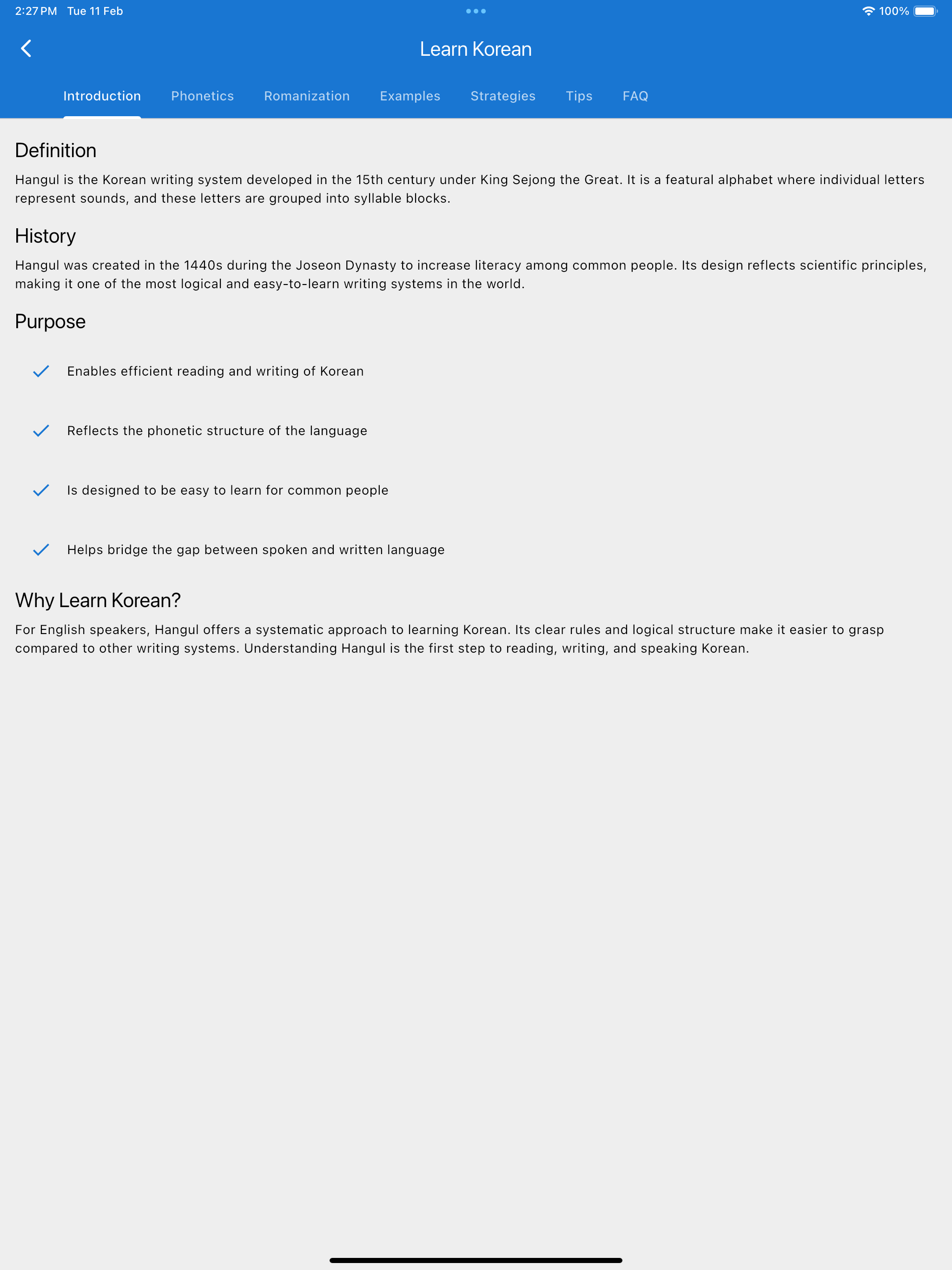 2:27 PM Tue 11 Feb

100%

Learn Korean

Introduction Phonetics Romanization Examples Strategies Tips FAQ

Definition

Hangul is the Korean writing system developed in the 15th century under King Sejong the Great. It is a featural alphabet where individual letters represent sounds, and these letters are grouped into syllable blocks.

History

Hangul was created in the 1440s during the Joseon Dynasty to increase literacy among common people. Its design reflects scientific principles, making it one of the most logical and easy-to-learn writing systems in the world.

Purpose

Enables efficient reading and writing of Korean

Reflects the phonetic structure of the language

Is designed to be easy to learn for common people

Helps bridge the gap between spoken and written language

Why Learn Korean?

For English speakers, Hangul offers a systematic approach to learning Korean. Its clear rules and logical structure make it easier to grasp compared to other writing systems. Understanding Hangul is the first step to reading, writing, and speaking Korean.